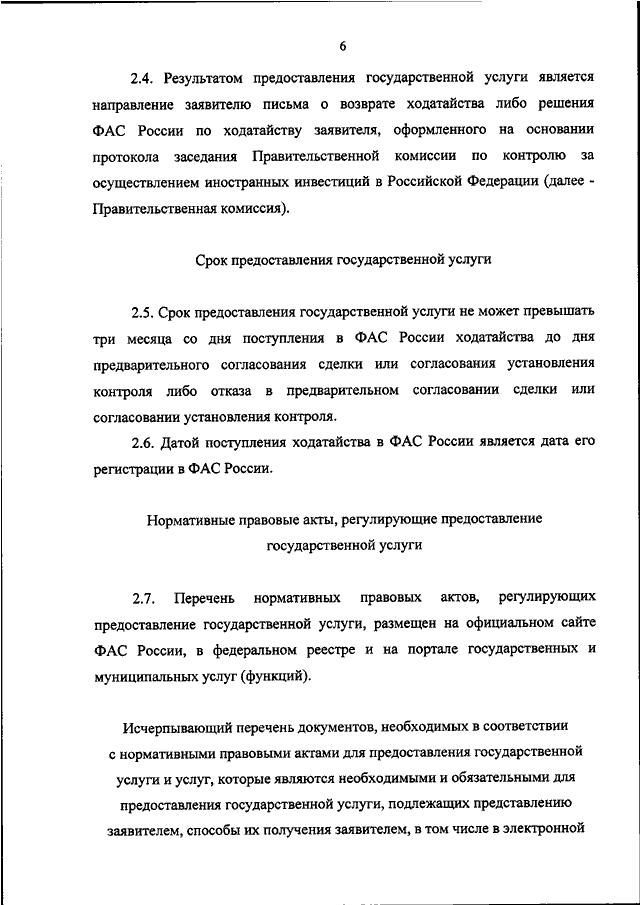 6

2.4. Результатом предоставления государственной услуги является направление заявителю письма о возврате ходатайства либо решения ФАС России по ходатайству заявителя, оформленного на основании протокола заседания Правительственной комиссии по контролю за осуществлением иностранных инвестиций в Российской Федерации (далее - Правительственная комиссия).

Срок предоставления государственной услуги

2.5. Срок предоставления государственной услуги не может превышать три месяца со дня поступления в ФАС России ходатайства до дня предварительного согласования сделки или согласования установления контроля либо отказа в предварительном согласовании сделки или согласовании установления контроля.

2.6. Датой поступления ходатайства в ФАС России является дата его регистрации в ФАС России.

Нормативные правовые акты, регулирующие предоставление государственной услуги

2.7. Перечень нормативных правовых актов, регулирующих предоставление государственной услуги, размещен на официальном сайте ФАС России, в федеральном реестре и на портале государственных и муниципальных услуг (функций).

Исчерпывающий перечень документов, необходимых в соответствии с нормативными правовыми актами для предоставления государственной услуги и услуг, которые являются необходимыми и обязательными для предоставления государственной услуги, подлежащих представлению заявителем, способы их получения заявителем, в том числе в электронной